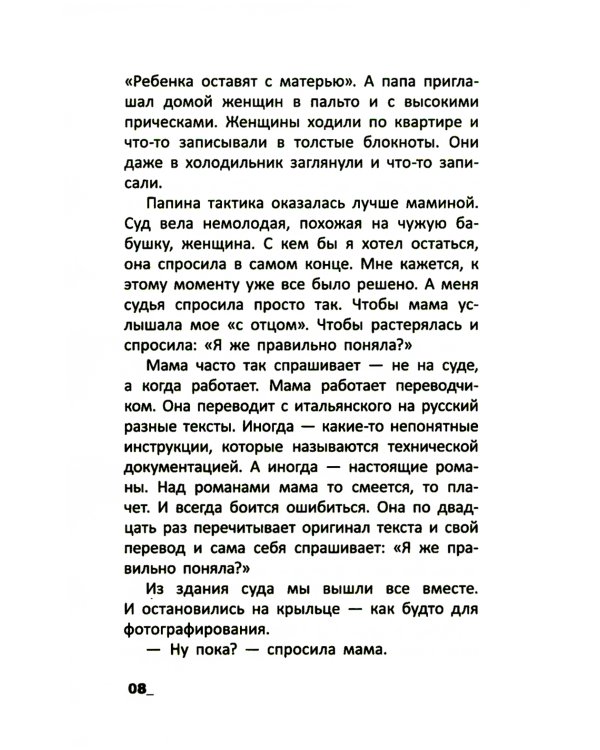 «Ребенка оставят с матерью». А папа приглашал домой женщин в пальто и с высокими прическами. Женщины ходили по квартире и что-то записывали в толстые блокноты. Они даже в холодильник заглянули и что-то записали.

Папина тактика оказалась лучше маминой. Суд вела немолодая, похожая на чужую бабушку, женщина. С кем бы я хотел остаться, она спросила в самом конце. Мне кажется, к этому моменту уже все было решено. А меня судья спросила просто так. Чтобы мама услышала мое «с отцом». Чтобы растерялась и спросила: «Я же правильно поняла?»

Мама часто так спрашивает — не на суде, а когда работает. Мама работает переводчиком. Она переводит с итальянского на русский разные тексты. Иногда — какие-то непонятные инструкции, которые называются технической документацией. А иногда — настоящие романы. Над романами мама то смеется, то плачет. И всегда боится ошибиться. Она по двадцать раз перечитывает оригинал текста и свой перевод и сама себя спрашивает: «Я же правильно поняла?»

Из здания суда мы вышли все вместе. И остановились на крыльце — как будто для фотографирования.

— Ну пока? — спросила мама.

08_